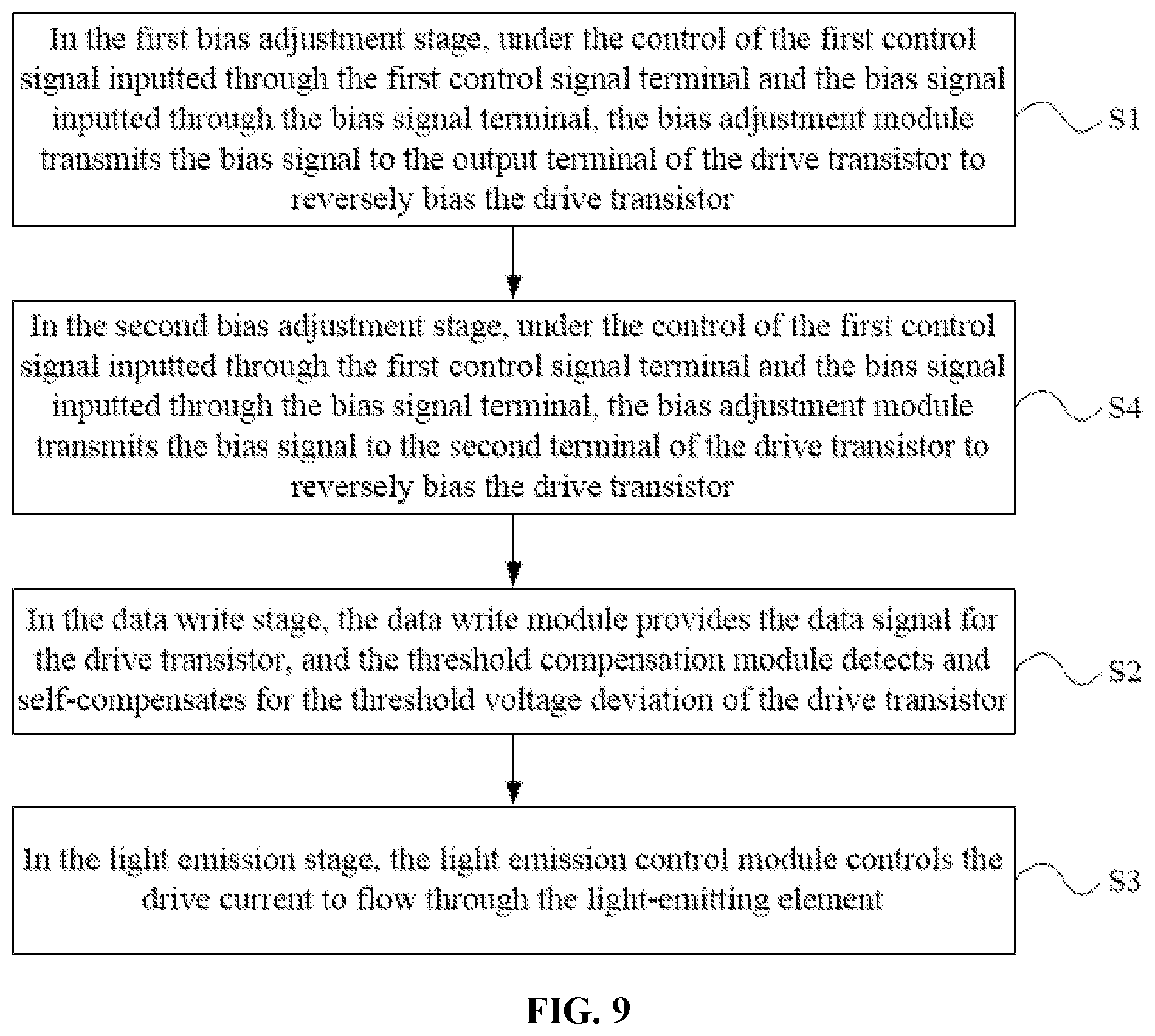 In the first bias adjustment stage, under the control of the first control signal inputted through the first control signal terminal and the bias signal inputted through the bias signal terminal, the bias adjustment module transmits the bias signal to the output terminal of the drive transistor to reversely bias the drive transistor

S1

In the second bias adjustment stage, under the control of the first control signal inputted through the first control signal terminal and the bias signal inputted through the bias signal terminal, the bias adjustment module transmits the bias signal to the second terminal of the drive transistor to reversely bias the drive transistor

S4

In the data write stage, the data write module provides the data signal for the drive transistor, and the threshold compensation module detects and self-compensates for the threshold voltage deviation of the drive transistor

S2

In the light emission stage, the light emission control module controls the drive current to flow through the light-emitting element

S3

FIG. 9